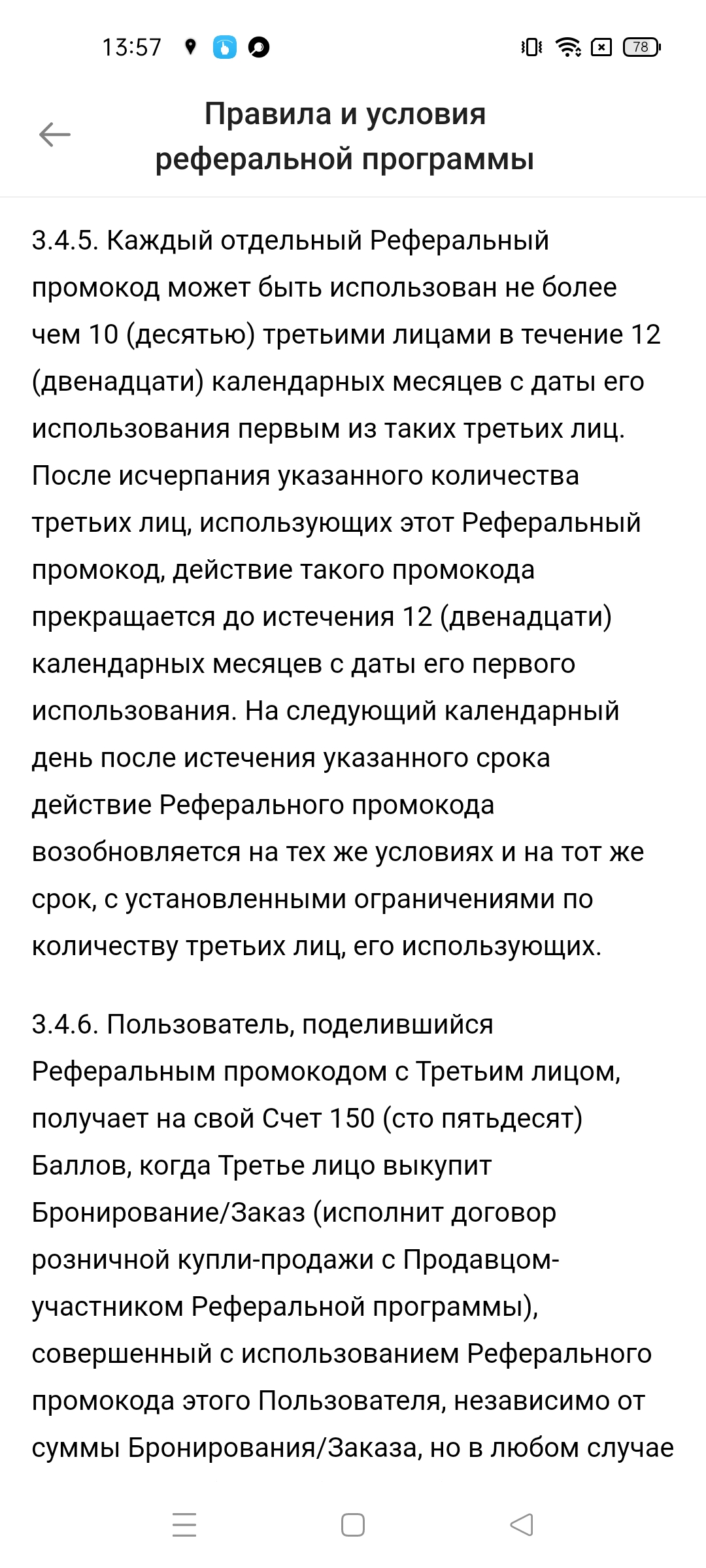 13:57

78

Правила и условия реферальной программы

3.4.5. Каждый отдельный Реферальный промокод может быть использован не более чем 10 (десятью) третьими лицами в течение 12 (двенадцати) календарных месяцев с даты его использования первым из таких третьих лиц. После исчерпания указанного количества третьих лиц, использующих этот Реферальный промокод, действие такого промокода прекращается до истечения 12 (двенадцати) календарных месяцев с даты его первого использования. На следующий календарный день после истечения указанного срока действие Реферального промокода возобновляется на тех же условиях и на тот же срок, с установленными ограничениями по количеству третьих лиц, его использующих.

3.4.6. Пользователь, поделившийся Реферальным промокодом с Третьим лицом, получает на свой Счет 150 (сто пятьдесят) Баллов, когда Третье лицо выкупит Бронирование/Заказ (исполнит договор розничной купли-продажи с Продавцом-участником Реферальной программы), совершенный с использованием Реферального промокода этого Пользователя, независимо от суммы Бронирования/Заказа, но в любом случае